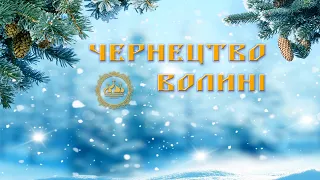 ЧЕРНЕЦТВО
ВОЛИНІ